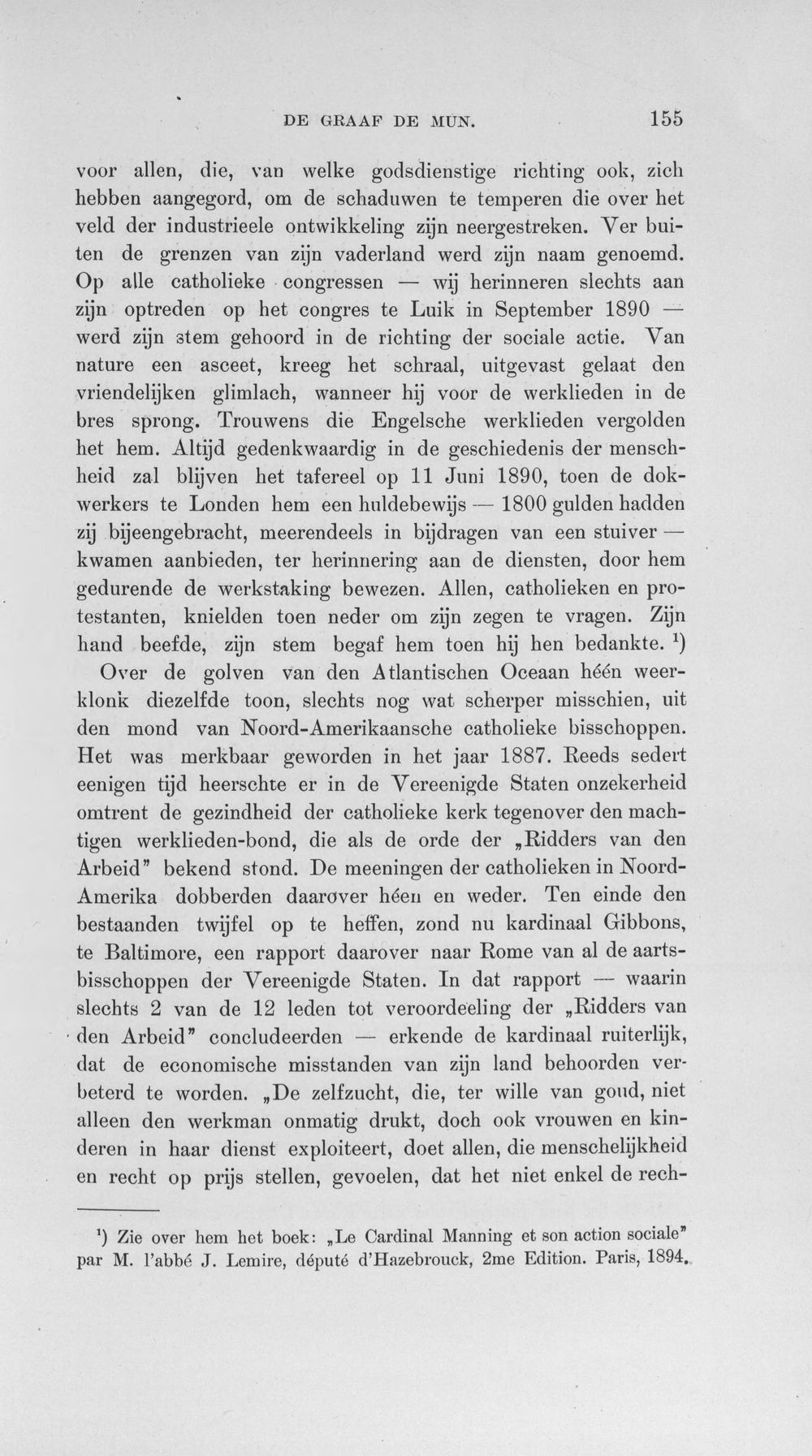 DE GRAAF DE MUN. 155

voor allen, die, van welke godsdienstige richting ook, zich hebben aangegord, om de schaduwen te temperen die over het veld der industrieele ontwikkeling zijn neergestreken. Ver buiten de grenzen van zijn vaderland werd zijn naam genoemd. Op alle catholieke congressen — wij herinneren slechts aan zijn optreden op het congres te Luik in September 1890 — werd zijn stem gehoord in de richting der sociale actie. Van nature een asceet, kreeg het schraal, uitgevast gelaat den vriendelijken glimlach, wanneer hij voor de werklieden in de bres sprong. Trouwens die Engelsche werklieden vergolden het hem. Altijd gedenkwaardig in de geschiedenis der menschheid zal blijven het tafereel op 11 Juni 1890, toen de dokwerkers te Londen hem een huldebewijs — 1800 gulden hadden zij bijeengebracht, meerendeels in bijdragen van een stuiver — kwamen aanbieden, ter herinnering aan de diensten, door hem gedurende de werkstaking bewezen. Allen, catholieken en protestanten, knielden toen neder om zijn zegen te vragen. Zijn hand beefde, zijn stem begaf hem toen hij hen bedankte. $^{1}$)

Over de golven van den Atlantischen Oceaan héén weerklonk diezelfde toon, slechts nog wat scherper misschien, uit den mond van Noord-Amerikaansche catholieke bisschoppen. Het was merkbaar geworden in het jaar 1887. Reeds sedert eenigen tijd heerschte er in de Vereenigde Staten onzekerheid omtrent de gezindheid der catholieke kerk tegenover den machtigen werklieden-bond, die als de orde der „Ridders van den Arbeid" bekend stond. De meeningen der catholieken in Noord-Amerika dobberden daarover héen en weder. Ten einde den bestaanden twijfel op te heffen, zond nu kardinaal Gibbons, te Baltimore, een rapport daarover naar Rome van al de aartsbisschoppen der Vereenigde Staten. In dat rapport — waarin slechts 2 van de 12 leden tot veroordeeling der „Ridders van den Arbeid" concludeerden — erkende de kardinaal ruiterlijk, dat de economische misstanden van zijn land behoorden verbeterd te worden. „De zelfzucht, die, ter wille van goud, niet alleen den werkman onmatig drukt, doch ook vrouwen en kinderen in haar dienst exploiteert, doet allen, die menschelijkheid en recht op prijs stellen, gevoelen, dat het niet enkel de rech-

$^{1}$) Zie over hem het boek: „Le Cardinal Manning et son action sociale" par M. l'abbé J. Lemire, député d'Hazebrouck, 2me Edition. Paris, 1894.